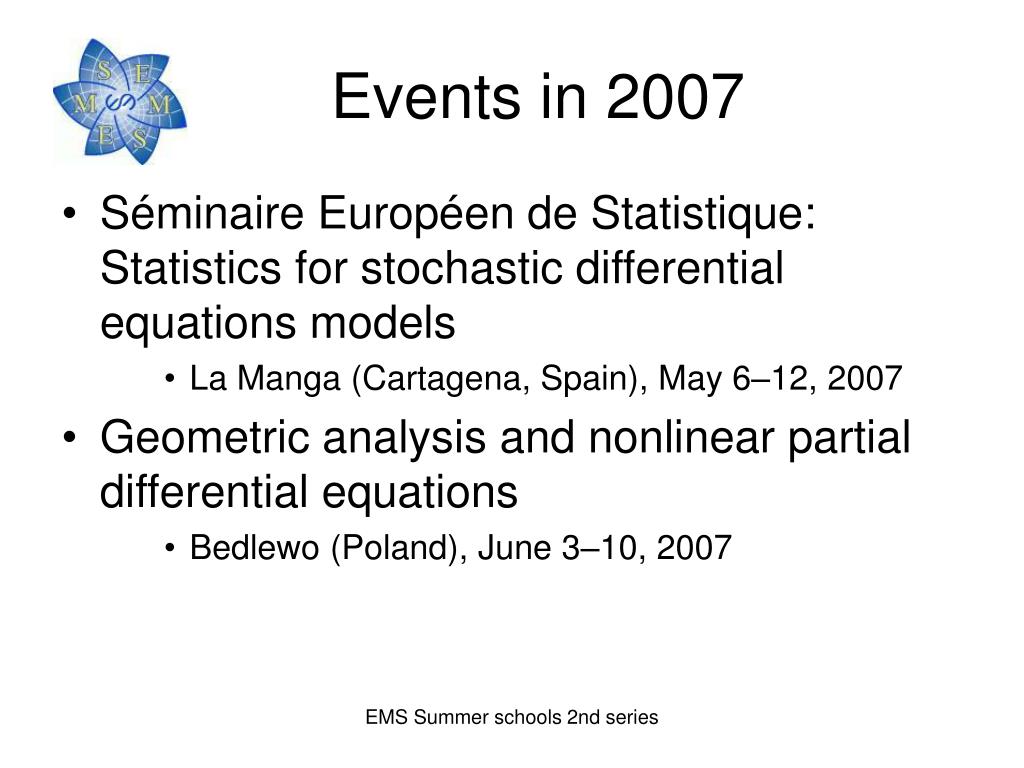 S E M S M E S

Events in 2007

• Séminaire Européen de Statistique: Statistics for stochastic differential equations models
  • La Manga (Cartagena, Spain), May 6–12, 2007
• Geometric analysis and nonlinear partial differential equations
  • Bedlewo (Poland), June 3–10, 2007

EMS Summer schools 2nd series